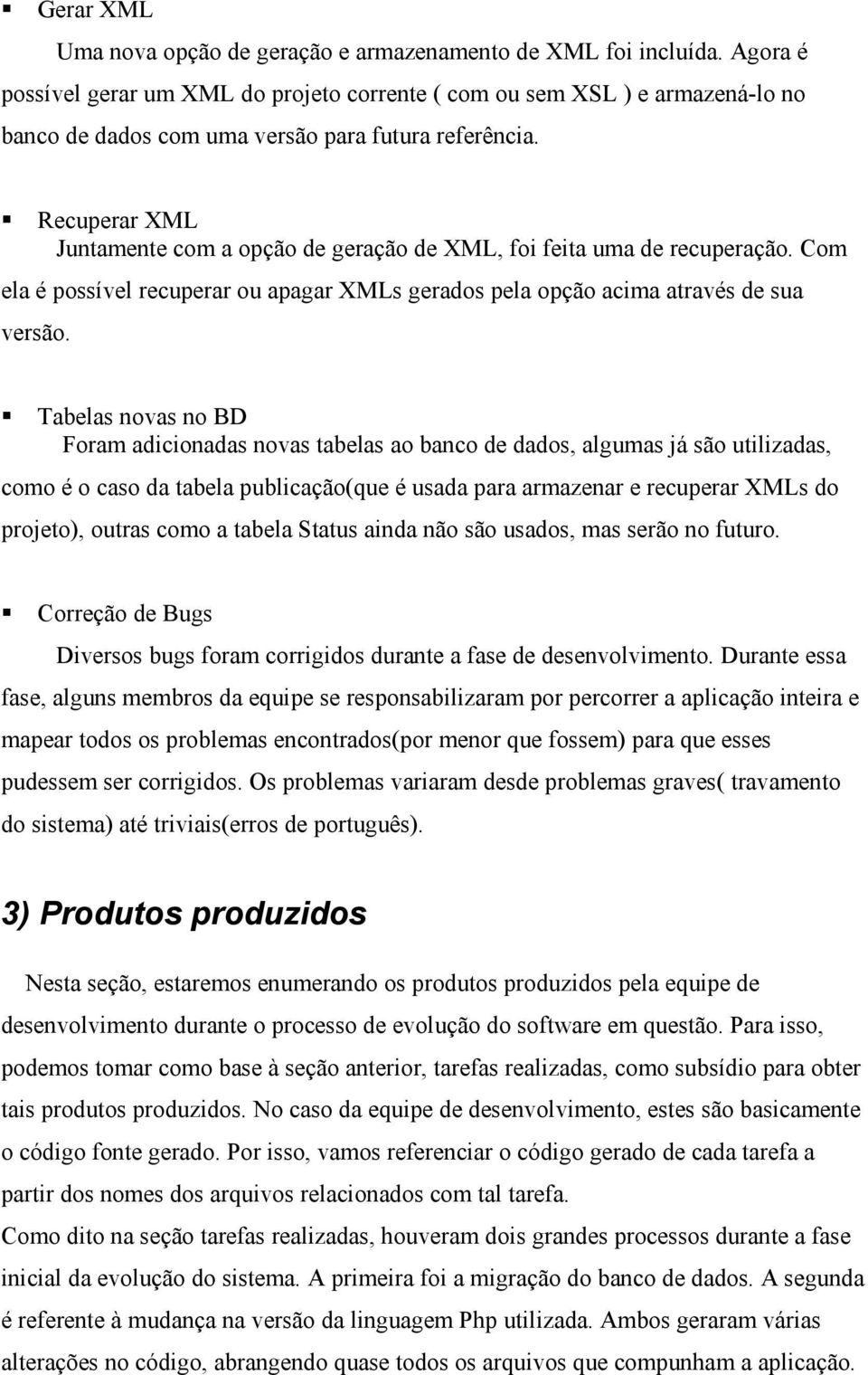 ▪ Gerar XML

Uma nova opção de geração e armazenamento de XML foi incluída. Agora é possível gerar um XML do projeto corrente ( com ou sem XSL ) e armazená-lo no banco de dados com uma versão para futura referência.

▪ Recuperar XML

Juntamente com a opção de geração de XML, foi feita uma de recuperação. Com ela é possível recuperar ou apagar XMLs gerados pela opção acima através de sua versão.

▪ Tabelas novas no BD

Foram adicionadas novas tabelas ao banco de dados, algumas já são utilizadas, como é o caso da tabela publicação(que é usada para armazenar e recuperar XMLs do projeto), outras como a tabela Status ainda não são usados, mas serão no futuro.

▪ Correção de Bugs

Diversos bugs foram corrigidos durante a fase de desenvolvimento. Durante essa fase, alguns membros da equipe se responsabilizaram por percorrer a aplicação inteira e mapear todos os problemas encontrados(por menor que fossem) para que esses pudessem ser corrigidos. Os problemas variaram desde problemas graves( travamento do sistema) até triviais(erros de português).

3) Produtos produzidos

Nesta seção, estaremos enumerando os produtos produzidos pela equipe de desenvolvimento durante o processo de evolução do software em questão. Para isso, podemos tomar como base à seção anterior, tarefas realizadas, como subsídio para obter tais produtos produzidos. No caso da equipe de desenvolvimento, estes são basicamente o código fonte gerado. Por isso, vamos referenciar o código gerado de cada tarefa a partir dos nomes dos arquivos relacionados com tal tarefa.

Como dito na seção tarefas realizadas, houveram dois grandes processos durante a fase inicial da evolução do sistema. A primeira foi a migração do banco de dados. A segunda é referente à mudança na versão da linguagem Php utilizada. Ambos geraram várias alterações no código, abrangendo quase todos os arquivos que compunham a aplicação.